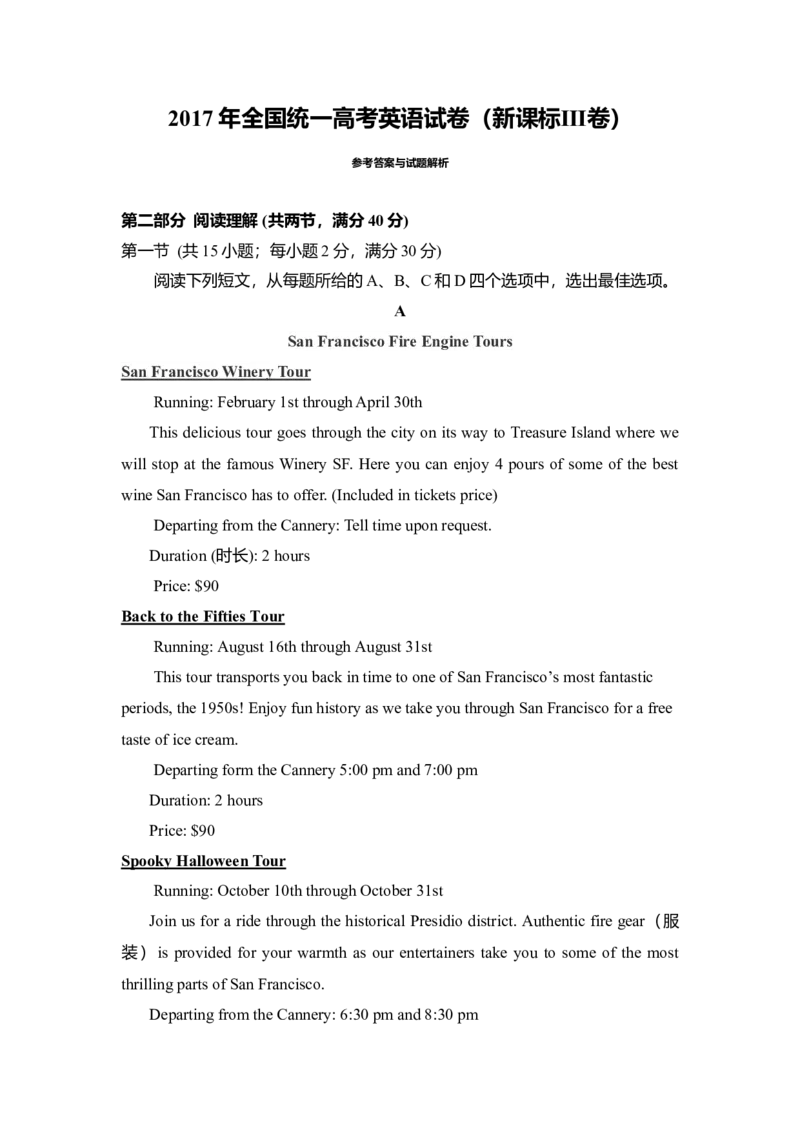 2017 年全国统一高考英语试卷（新课标III卷）

参考答案与试题解析

第二部分 阅读理解 (共两节，满分 40 分)

第一节 (共 15 小题；每小题 2 分，满分 30 分)

阅读下列短文，从每题所给的 A、B、C 和 D 四个选项中，选出最佳选项。

A

San Francisco Fire Engine Tours

San Francisco Winery Tour

Running: February 1st through April 30th

This delicious tour goes through the city on its way to Treasure Island where we will stop at the famous Winery SF. Here you can enjoy 4 pours of some of the best wine San Francisco has to offer. (Included in tickets price)

Departing from the Cannery: Tell time upon request.

Duration (时长): 2 hours

Price: $90

Back to the Fifties Tour

Running: August 16th through August 31st

This tour transports you back in time to one of San Francisco's most fantastic periods, the 1950s! Enjoy fun history as we take you through San Francisco for a free taste of ice cream.

Departing form the Cannery 5:00 pm and 7:00 pm

Duration: 2 hours

Price: $90

Spooky Halloween Tour

Running: October 10th through October 31st

Join us for a ride through the historical Presidio district. Authentic fire gear（服装）is provided for your warmth as our entertainers take you to some of the most thrilling parts of San Francisco.

Departing from the Cannery: 6:30 pm and 8:30 pm